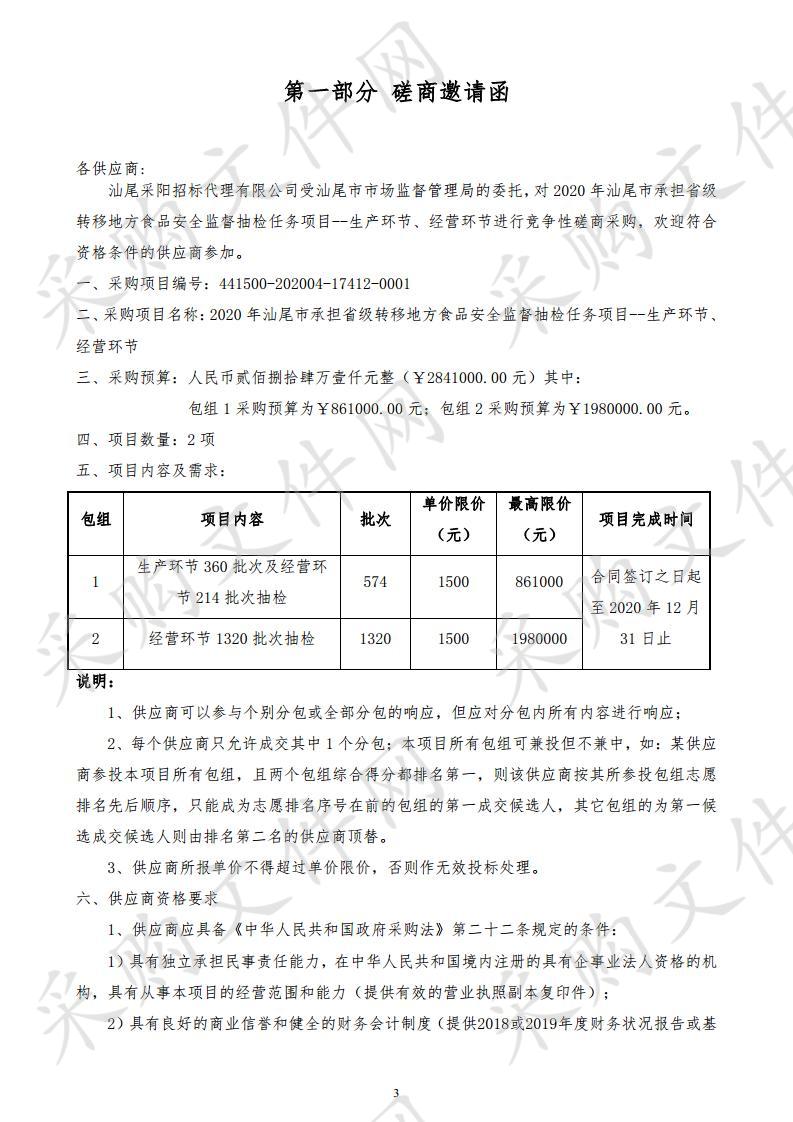 第一部分 磋商邀请函

各供应商：

汕尾采阳招标代理有限公司受汕尾市市场监督管理局的委托，对 2020 年汕尾市承担省级转移地方食品安全监督抽检任务项目--生产环节、经营环节进行竞争性磋商采购，欢迎符合资格条件的供应商参加。

一、采购项目编号：441500-202004-17412-0001

二、采购项目名称：2020 年汕尾市承担省级转移地方食品安全监督抽检任务项目--生产环节、经营环节

三、采购预算：人民币贰佰捌拾肆万壹仟元整（￥2841000.00 元）其中：

包组 1 采购预算为￥861000.00 元；包组 2 采购预算为￥1980000.00 元。

四、项目数量：2 项

五、项目内容及需求：

| 包组 | 项目内容 | 批次 | 单价限价（元） | 最高限价（元） | 项目完成时间 |
|---|---|---|---|---|---|
| 1 | 生产环节 360 批次及经营环节 214 批次抽检 | 574 | 1500 | 861000 | 合同签订之日起至 2020 年 12 月 31 日止 |
| 2 | 经营环节 1320 批次抽检 | 1320 | 1500 | 1980000 | |

说明：

1、供应商可以参与个别分包或全部分包的响应，但应对分包内所有内容进行响应；

2、每个供应商只允许成交其中 1 个分包；本项目所有包组可兼投但不兼中，如：某供应商参投本项目所有包组，且两个包组综合得分都排名第一，则该供应商按其所参投包组志愿排名先后顺序，只能成为志愿排名序号在前的包组的第一成交候选人，其它包组的为第一候选成交候选人则由排名第二名的供应商顶替。

3、供应商所报单价不得超过单价限价，否则作无效投标处理。

六、供应商资格要求

1、供应商应具备《中华人民共和国政府采购法》第二十二条规定的条件：

1）具有独立承担民事责任能力，在中华人民共和国境内注册的具有企事业法人资格的机构，具有从事本项目的经营范围和能力（提供有效的营业执照副本复印件）；

2）具有良好的商业信誉和健全的财务会计制度（提供2018或2019年度财务状况报告或基

3